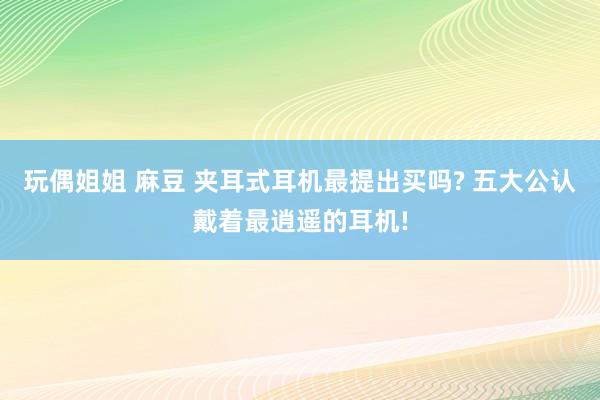 玩偶姐姐 麻豆 夹耳式耳机最提出买吗? 五大公认戴着最逍遥的耳机!